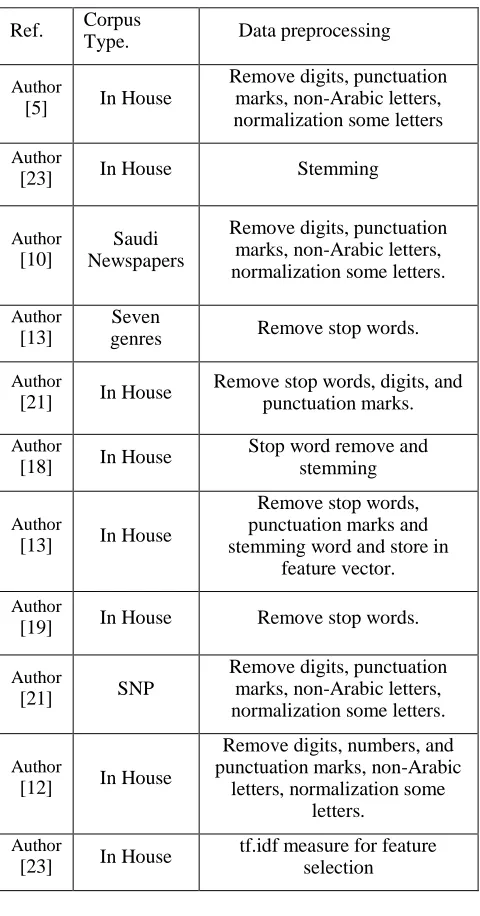 | Ref. | Corpus Type. | Data preprocessing |
|---|---|---|
| Author [5] | In House | Remove digits, punctuation marks, non-Arabic letters, normalization some letters |
| Author [23] | In House | Stemming |
| Author [10] | Saudi Newspapers | Remove digits, punctuation marks, non-Arabic letters, normalization some letters. |
| Author [13] | Seven genres | Remove stop words. |
| Author [21] | In House | Remove stop words, digits, and punctuation marks. |
| Author [18] | In House | Stop word remove and stemming |
| Author [13] | In House | Remove stop words, punctuation marks and stemming word and store in feature vector. |
| Author [19] | In House | Remove stop words. |
| Author [21] | SNP | Remove digits, punctuation marks, non-Arabic letters, normalization some letters. |
| Author [12] | In House | Remove digits, numbers, and punctuation marks, non-Arabic letters, normalization some letters. |
| Author [23] | In House | tf.idf measure for feature selection |